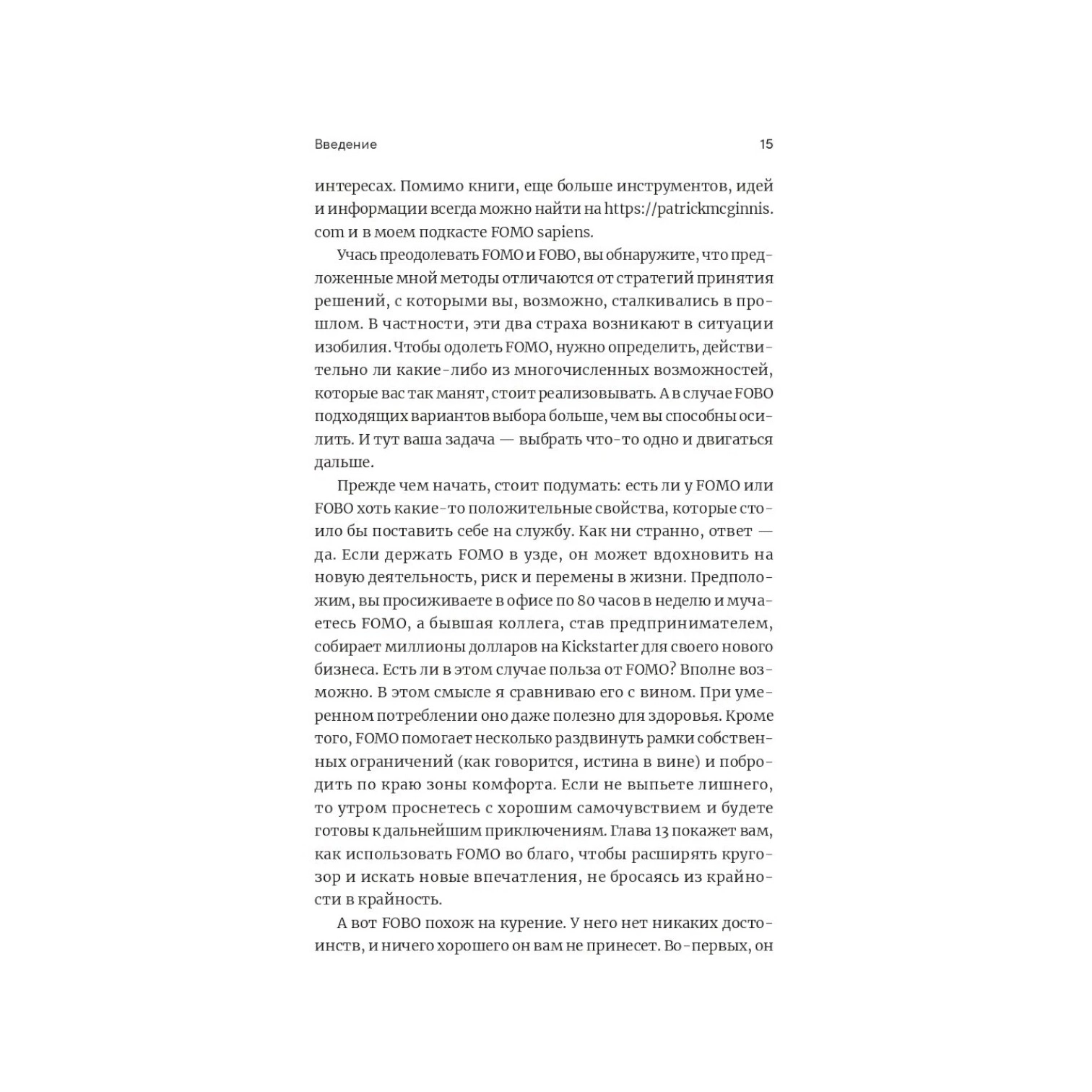 Введение 15

интересах. Помимо книги, еще больше инструментов, идей и информации всегда можно найти на https://patrickmcginnis.com и в моем подкасте FOMO sapiens.

Учась преодолевать FOMO и FOBO, вы обнаружите, что предложенные мной методы отличаются от стратегий принятия решений, с которыми вы, возможно, сталкивались в прошлом. В частности, эти два страха возникают в ситуации изобилия. Чтобы одолеть FOMO, нужно определить, действительно ли какие-либо из многочисленных возможностей, которые вас так манят, стоит реализовывать. А в случае FOBO подходящих вариантов выбора больше, чем вы способны осилить. И тут ваша задача — выбрать что-то одно и двигаться дальше.

Прежде чем начать, стоит подумать: есть ли у FOMO или FOBO хоть какие-то положительные свойства, которые стоило бы поставить себе на службу. Как ни странно, ответ — да. Если держать FOMO в узде, он может вдохновить на новую деятельность, риск и перемены в жизни. Предположим, вы просиживаете в офисе по 80 часов в неделю и мучаетесь FOMO, а бывшая коллега, став предпринимателем, собирает миллионы долларов на Kickstarter для своего нового бизнеса. Есть ли в этом случае польза от FOMO? Вполне возможно. В этом смысле я сравниваю его с вином. При умеренном потреблении оно даже полезно для здоровья. Кроме того, FOMO помогает несколько раздвинуть рамки собственных ограничений (как говорится, истина в вине) и побродить по краю зоны комфорта. Если не выпьете лишнего, то утром проснетесь с хорошим самочувствием и будете готовы к дальнейшим приключениям. Глава 13 покажет вам, как использовать FOMO во благо, чтобы расширять кругозор и искать новые впечатления, не бросаясь из крайности в крайность.

А вот FOBO похож на курение. У него нет никаких достоинств, и ничего хорошего он вам не принесет. Во-первых, он